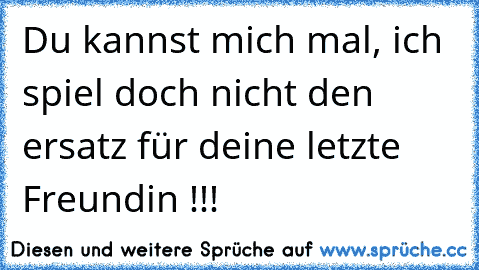 Du kannst mich mal, ich spiel doch nicht den ersatz für deine letzte Freundin !!!

Diesen und weitere Sprüche auf www.sprüche.cc